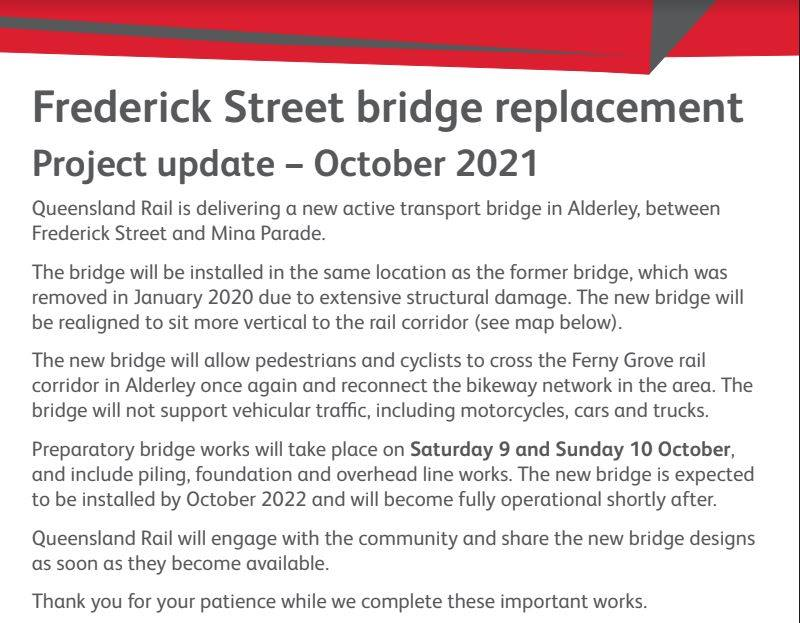 Frederick Street bridge replacement

Project update – October 2021

Queensland Rail is delivering a new active transport bridge in Alderley, between Frederick Street and Mina Parade.

The bridge will be installed in the same location as the former bridge, which was removed in January 2020 due to extensive structural damage. The new bridge will be realigned to sit more vertical to the rail corridor (see map below).

The new bridge will allow pedestrians and cyclists to cross the Ferny Grove rail corridor in Alderley once again and reconnect the bikeway network in the area. The bridge will not support vehicular traffic, including motorcycles, cars and trucks.

Preparatory bridge works will take place on Saturday 9 and Sunday 10 October, and include piling, foundation and overhead line works. The new bridge is expected to be installed by October 2022 and will become fully operational shortly after.

Queensland Rail will engage with the community and share the new bridge designs as soon as they become available.

Thank you for your patience while we complete these important works.